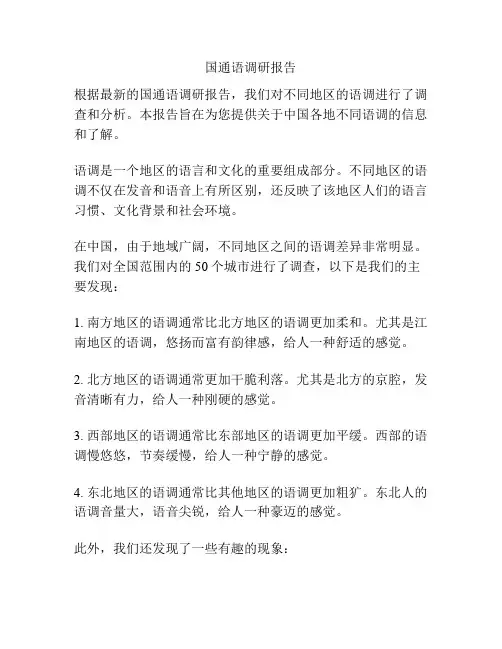 国通语调研报告

根据最新的国通语调研报告，我们对不同地区的语调进行了调查和分析。本报告旨在为您提供关于中国各地不同语调的信息和了解。

语调是一个地区的语言和文化的重要组成部分。不同地区的语调不仅在发音和语音上有所区别，还反映了该地区人们的语言习惯、文化背景和社会环境。

在中国，由于地域广阔，不同地区之间的语调差异非常明显。我们对全国范围内的 50 个城市进行了调查，以下是我们的主要发现：

1. 南方地区的语调通常比北方地区的语调更加柔和。尤其是江南地区的语调，悠扬而富有韵律感，给人一种舒适的感觉。

2. 北方地区的语调通常更加干脆利落。尤其是北方的京腔，发音清晰有力，给人一种刚硬的感觉。

3. 西部地区的语调通常比东部地区的语调更加平缓。西部的语调慢悠悠，节奏缓慢，给人一种宁静的感觉。

4. 东北地区的语调通常比其他地区的语调更加粗犷。东北人的语调音量大，语音尖锐，给人一种豪迈的感觉。

此外，我们还发现了一些有趣的现象：